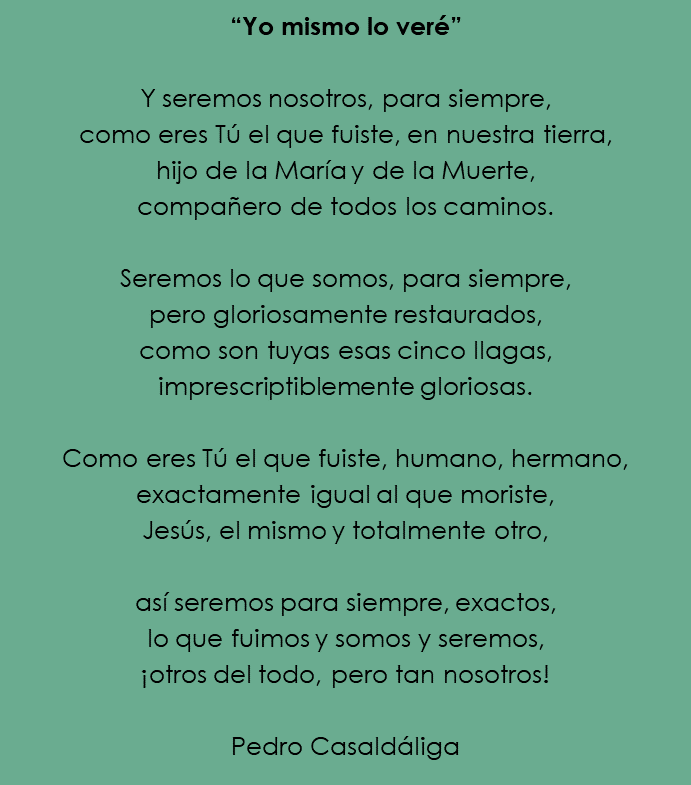 “Yo mismo lo veré”

Y seremos nosotros, para siempre,
como eres Tú el que fuiste, en nuestra tierra,
hijo de la María y de la Muerte,
compañero de todos los caminos.

Seremos lo que somos, para siempre,
pero gloriosamente restaurados,
como son tuyas esas cinco llagas,
imprescriptiblemente gloriosas.

Como eres Tú el que fuiste, humano, hermano,
exactamente igual al que moriste,
Jesús, el mismo y totalmente otro,

así seremos para siempre, exactos,
lo que fuimos y somos y seremos,
¡otros del todo, pero tan nosotros!

Pedro Casaldáliga